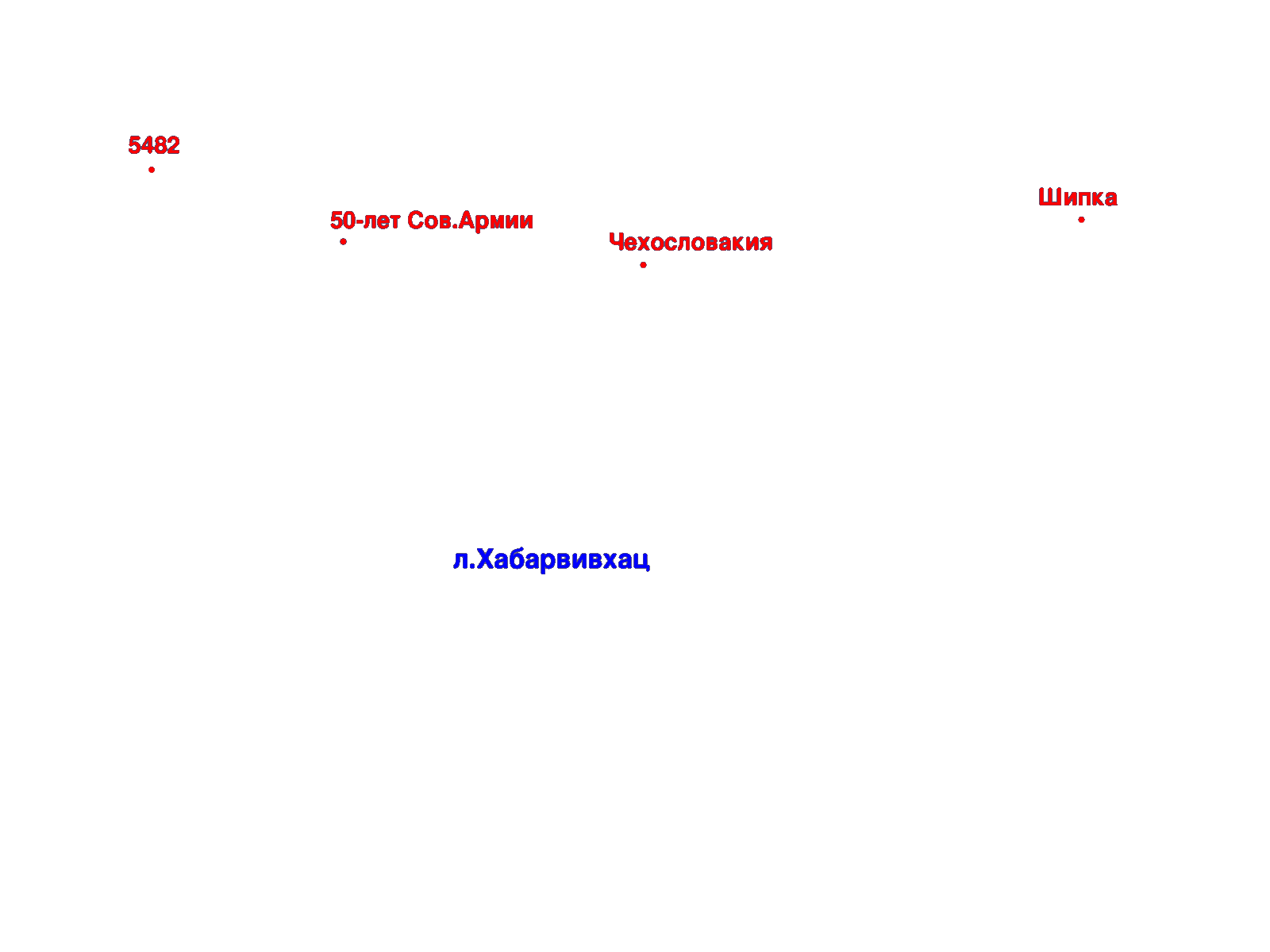 5482

50-лет Сов.Армии

Чехословакия

Шипка

л.Хабарвивхац